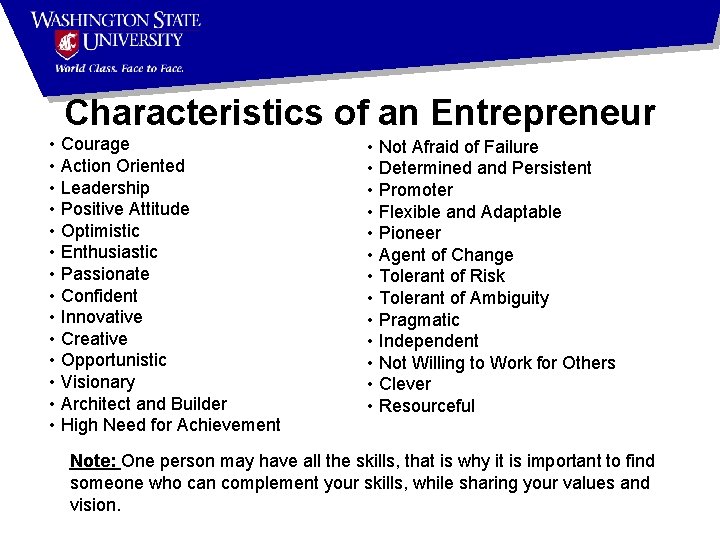 WASHINGTON STATE UNIVERSITY
World Class. Face to Face.

Characteristics of an Entrepreneur

• Courage
• Action Oriented
• Leadership
• Positive Attitude
• Optimistic
• Enthusiastic
• Passionate
• Confident
• Innovative
• Creative
• Opportunistic
• Visionary
• Architect and Builder
• High Need for Achievement

• Not Afraid of Failure
• Determined and Persistent
• Promoter
• Flexible and Adaptable
• Pioneer
• Agent of Change
• Tolerant of Risk
• Tolerant of Ambiguity
• Pragmatic
• Independent
• Not Willing to Work for Others
• Clever
• Resourceful

Note: One person may have all the skills, that is why it is important to find someone who can complement your skills, while sharing your values and vision.